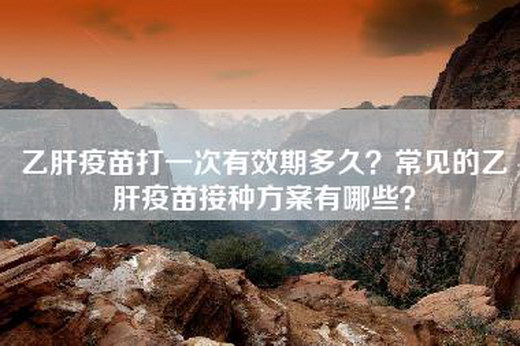 乙肝疫苗打一次有效期多久？常见的乙肝疫苗接种方案有哪些？